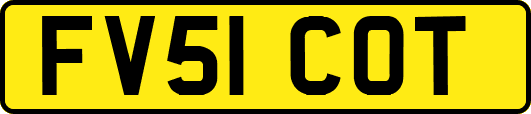 FV51 COT